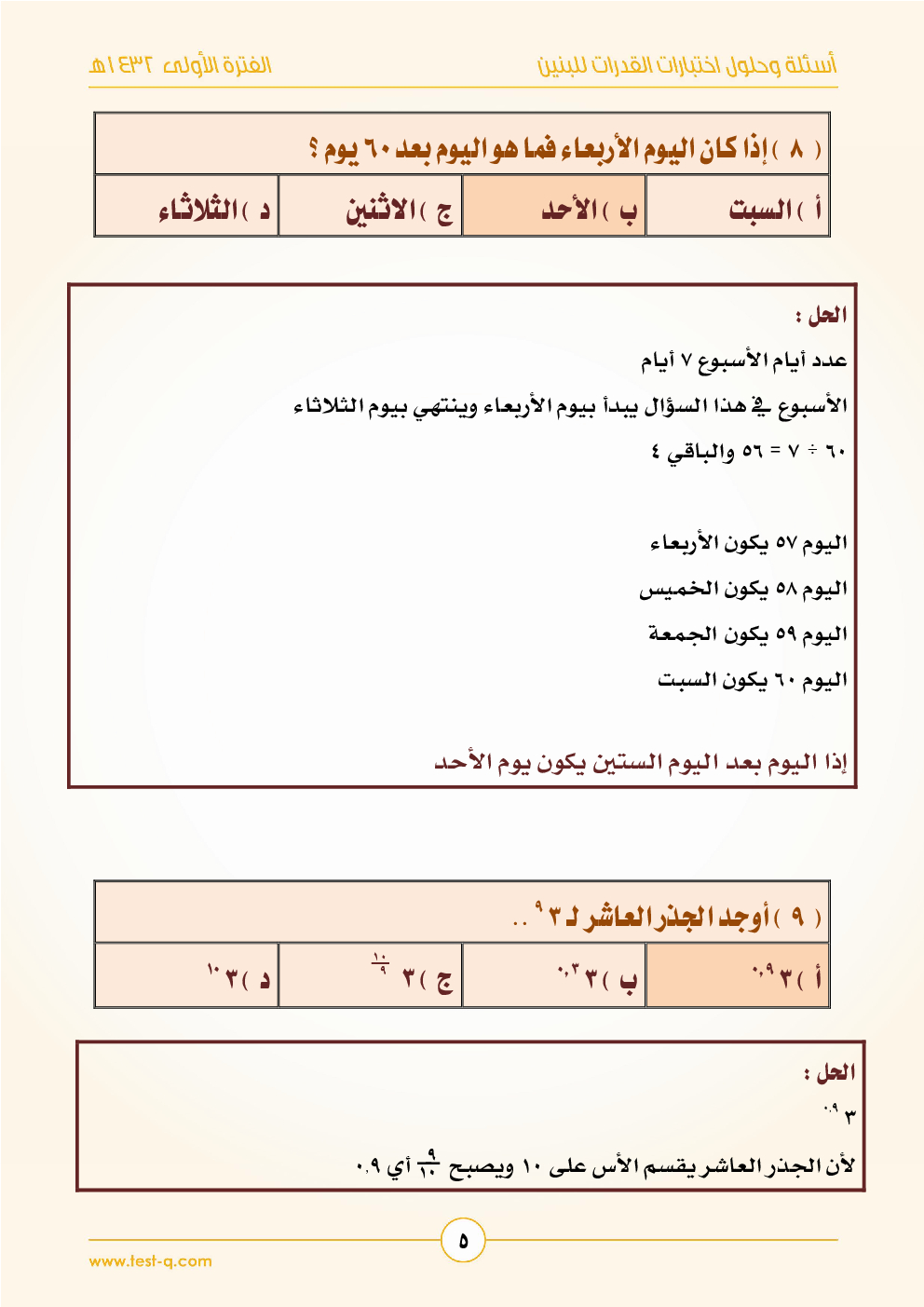 أسئلة وحلول اختبارات القدرات للبنين

الفترة الأولى ١٤٣٢هـ

( ٨ ) إذا كان اليوم الأربعاء فما هو اليوم بعد ٦٠ يوم ؟

| أ ) السبت | ب ) الأحد | ج ) الاثنين | د ) الثلاثاء |
|---|---|---|---|

الحل :

عدد أيام الأسبوع ٧ أيام

الأسبوع في هذا السؤال يبدأ بيوم الأربعاء وينتهي بيوم الثلاثاء

٦٠ ÷ ٧ = ٥٦ والباقي ٤

اليوم ٥٧ يكون الأربعاء

اليوم ٥٨ يكون الخميس

اليوم ٥٩ يكون الجمعة

اليوم ٦٠ يكون السبت

إذا اليوم بعد اليوم الستين يكون يوم الأحد

( ٩ ) أوجد الجذر العاشر لـ $٣^{٩}$ ..

| أ ) $٣^{٠,٩}$ | ب ) $٣^{٠,٣}$ | ج ) $٣^{\frac{١٠}{٩}}$ | د ) $٣^{١٠}$ |
|---|---|---|---|

الحل :

$٣^{٠,٩}$

لأن الجذر العاشر يقسم الأس على ١٠ ويصبح $\frac{٩}{١٠}$ أي ٠,٩

٥

www.test-q.com